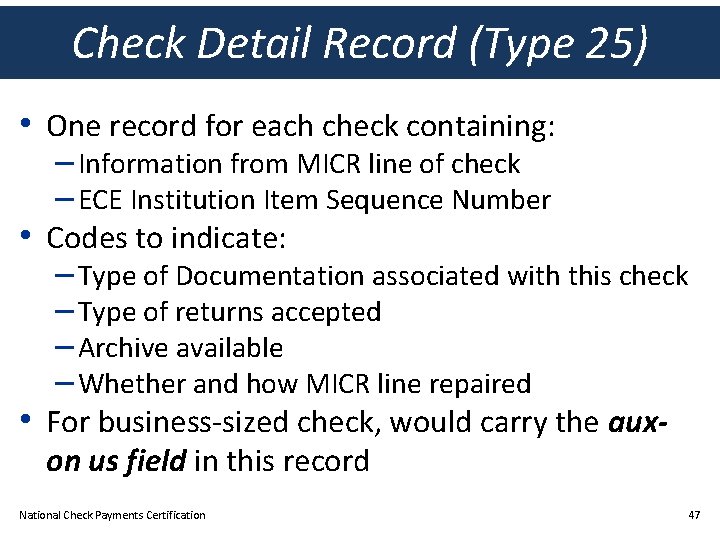 Check Detail Record (Type 25)

• One record for each check containing:
- Information from MICR line of check
- ECE Institution Item Sequence Number
• Codes to indicate:
- Type of Documentation associated with this check
- Type of returns accepted
- Archive available
- Whether and how MICR line repaired
• For business-sized check, would carry the aux-on us field in this record

National Check Payments Certification

47